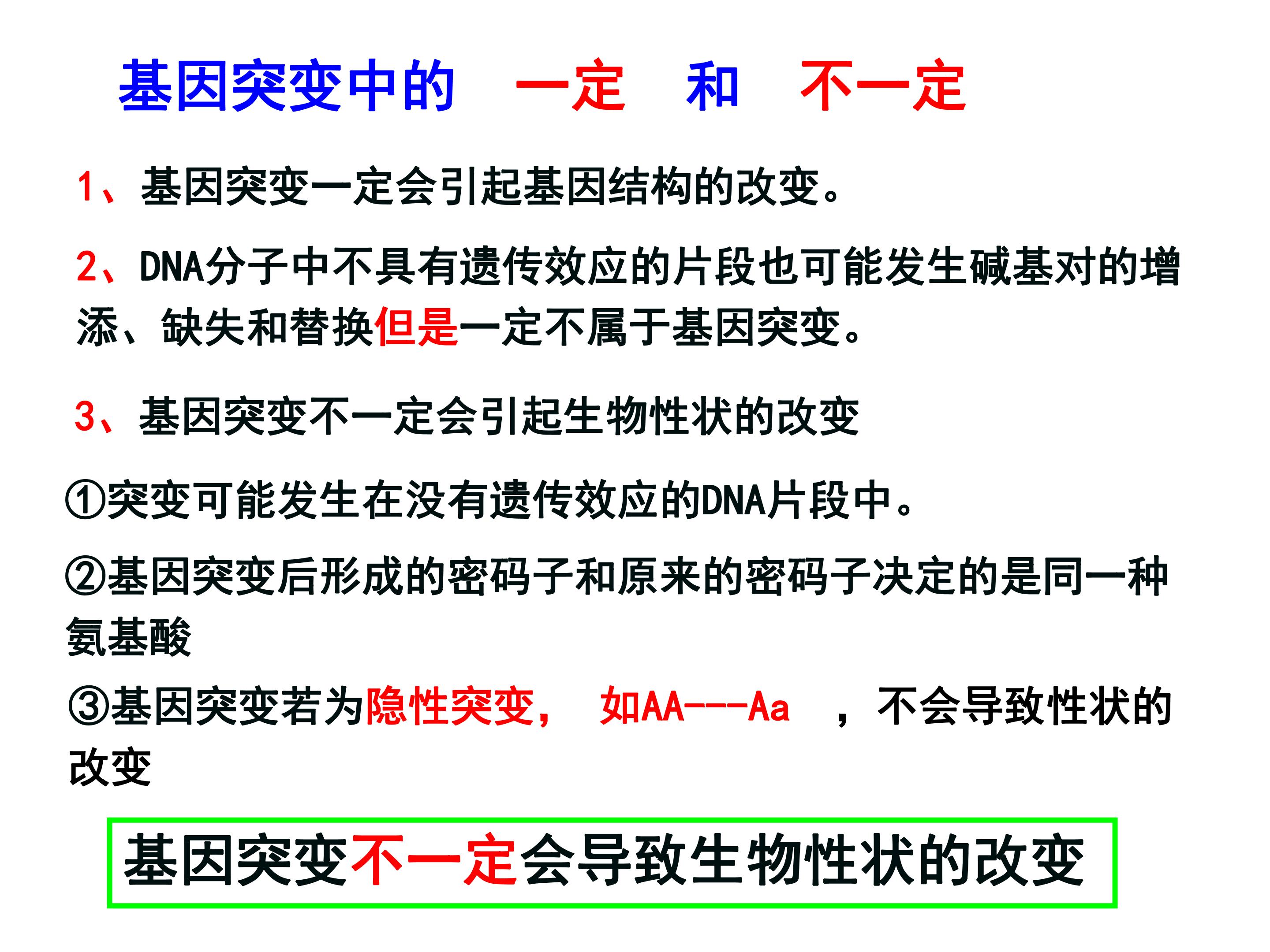 基因突变中的 一定 和 不一定

1、基因突变一定会引起基因结构的改变。

2、DNA分子中不具有遗传效应的片段也可能发生碱基对的增添、缺失和替换但是一定不属于基因突变。

3、基因突变不一定会引起生物性状的改变

①突变可能发生在没有遗传效应的DNA片段中。

②基因突变后形成的密码子和原来的密码子决定的是同一种氨基酸

③基因突变若为隐性突变， 如AA---Aa ，不会导致性状的改变

基因突变不一定会导致生物性状的改变